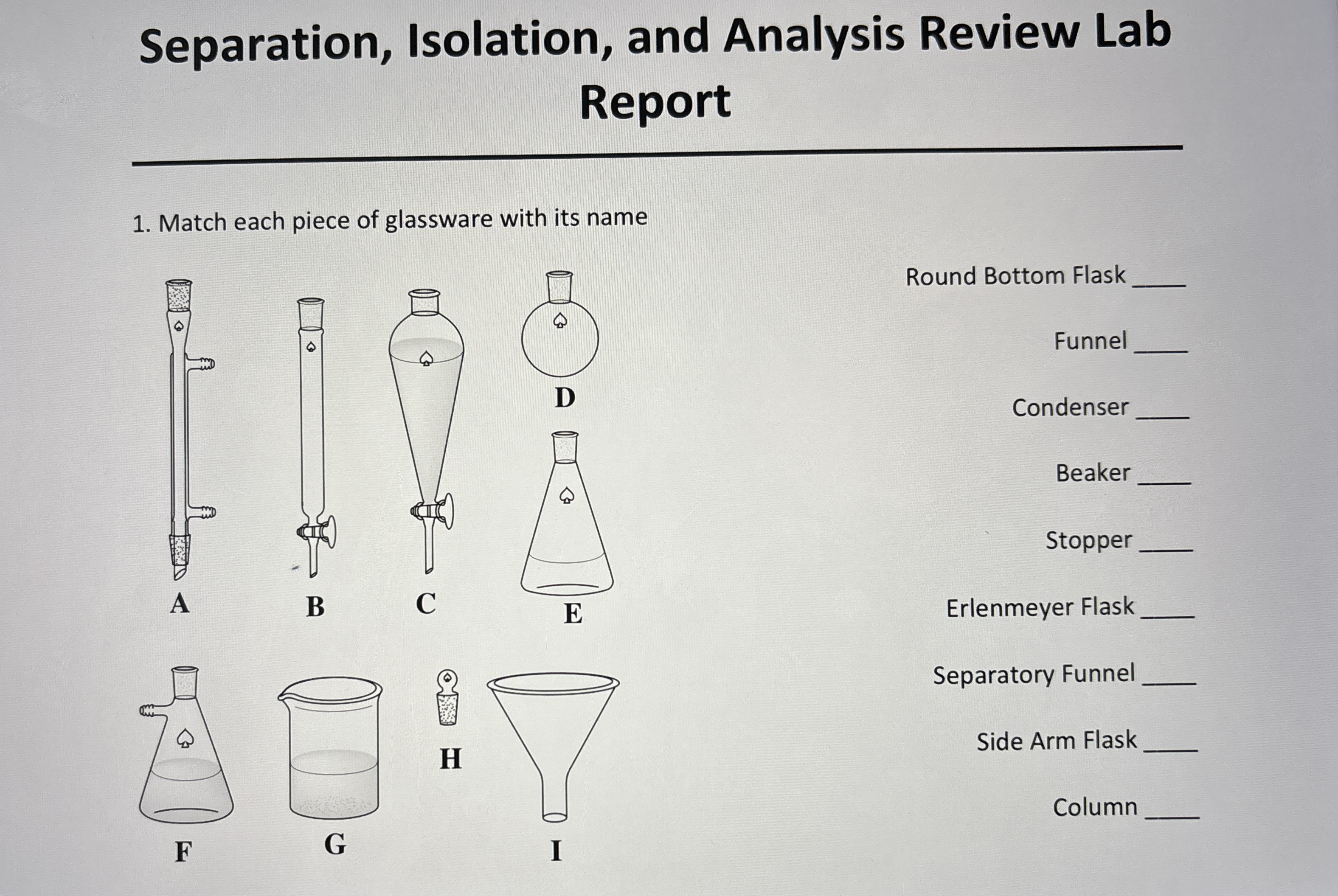 Separation, Isolation, and Analysis Review Lab Report

1. Match each piece of glassware with its name

A B C D E

F G H I

Round Bottom Flask ____

Funnel ____

Condenser ____

Beaker ____

Stopper ____

Erlenmeyer Flask ____

Separatory Funnel ____

Side Arm Flask ____

Column ____